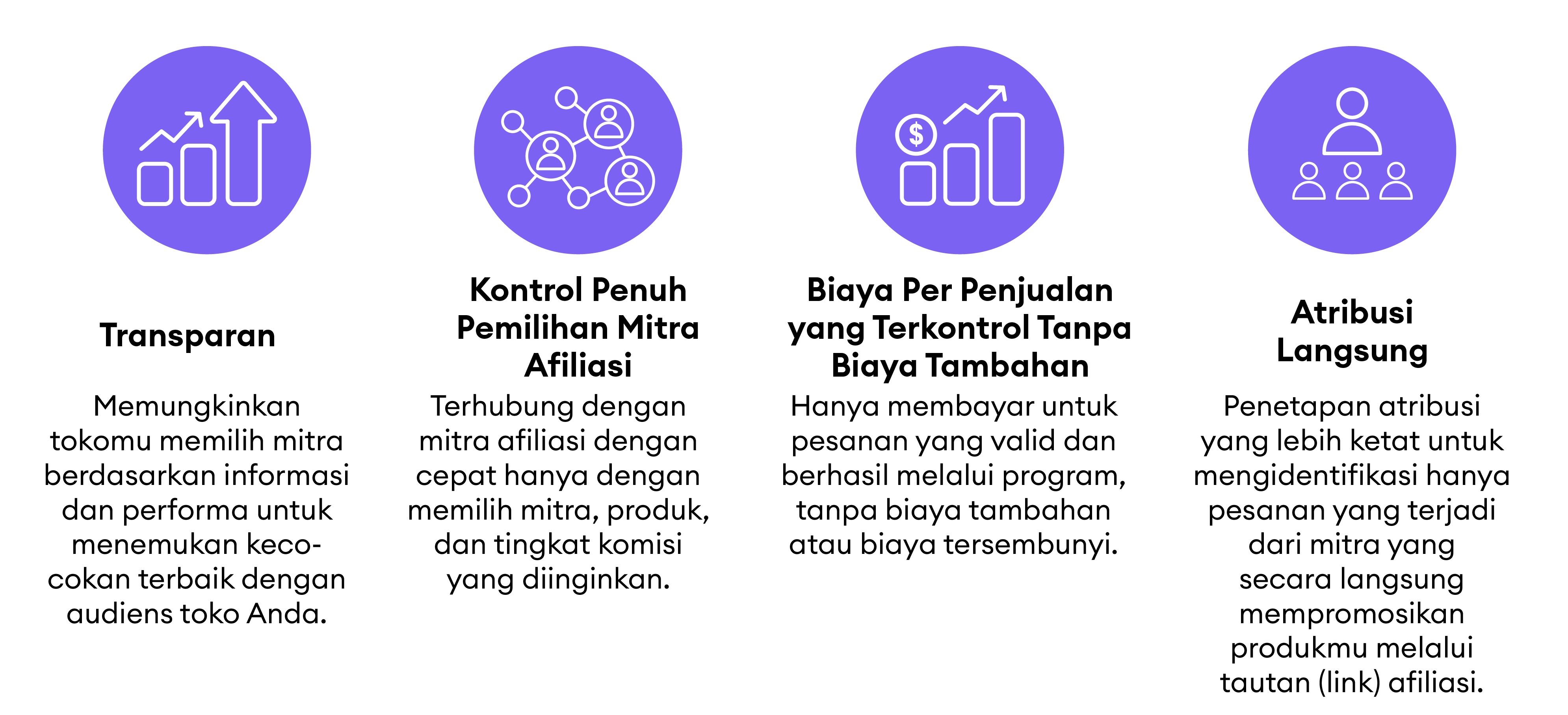 $

Transparan

Memungkinkan tokomu memilih mitra berdasarkan informasi dan performa untuk menemukan kecocokan terbaik dengan audiens toko Anda.

Kontrol Penuh Pemilihan Mitra Afiliasi

Terhubung dengan mitra afiliasi dengan cepat hanya dengan memilih mitra, produk, dan tingkat komisi yang diinginkan.

Biaya Per Penjualan yang Terkontrol Tanpa Biaya Tambahan

Hanya membayar untuk pesanan yang valid dan berhasil melalui program, tanpa biaya tambahan atau biaya tersembunyi.

Atribusi Langsung

Penetapan atribusi yang lebih ketat untuk mengidentifikasi hanya pesanan yang terjadi dari mitra yang secara langsung mempromosikan produkmu melalui tautan (link) afiliasi.